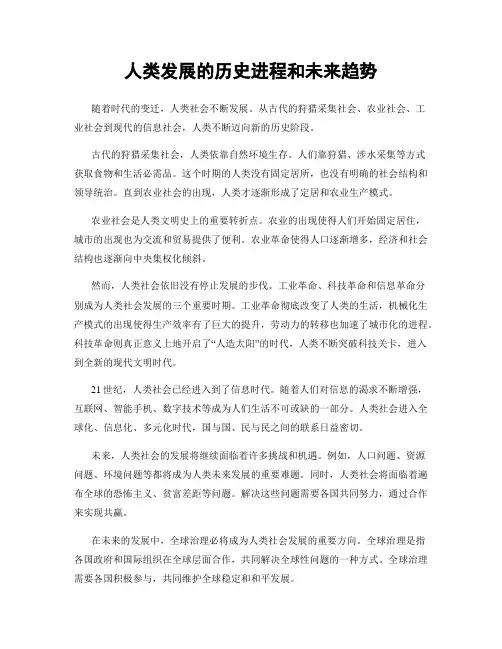 人类发展的历史进程和未来趋势

随着时代的变迁，人类社会不断发展。从古代的狩猎采集社会、农业社会、工业社会到现代的信息社会，人类不断迈向新的历史阶段。

古代的狩猎采集社会，人类依靠自然环境生存。人们靠狩猎、涉水采集等方式获取食物和生活必需品。这个时期的人类没有固定居所，也没有明确的社会结构和领导统治。直到农业社会的出现，人类才逐渐形成了定居和农业生产模式。

农业社会是人类文明史上的重要转折点。农业的出现使得人们开始固定居住，城市的出现也为交流和贸易提供了便利。农业革命使得人口逐渐增多，经济和社会结构也逐渐向中央集权化倾斜。

然而，人类社会依旧没有停止发展的步伐。工业革命、科技革命和信息革命分别成为人类社会发展的三个重要时期。工业革命彻底改变了人类的生活，机械化生产模式的出现使得生产效率有了巨大的提升，劳动力的转移也加速了城市化的进程。科技革命则真正意义上地开启了“人造太阳”的时代，人类不断突破科技关卡，进入到全新的现代文明时代。

21世纪，人类社会已经进入到了信息时代。随着人们对信息的渴求不断增强，互联网、智能手机、数字技术等成为人们生活不可或缺的一部分。人类社会进入全球化、信息化、多元化时代，国与国、民与民之间的联系日益密切。

未来，人类社会的发展将继续面临着许多挑战和机遇。例如，人口问题、资源问题、环境问题等都将成为人类未来发展的重要难题。同时，人类社会将面临着遍布全球的恐怖主义、贫富差距等问题。解决这些问题需要各国共同努力，通过合作来实现共赢。

在未来的发展中，全球治理必将成为人类社会发展的重要方向。全球治理是指各国政府和国际组织在全球层面合作，共同解决全球性问题的一种方式。全球治理需要各国积极参与，共同维护全球稳定和和平发展。